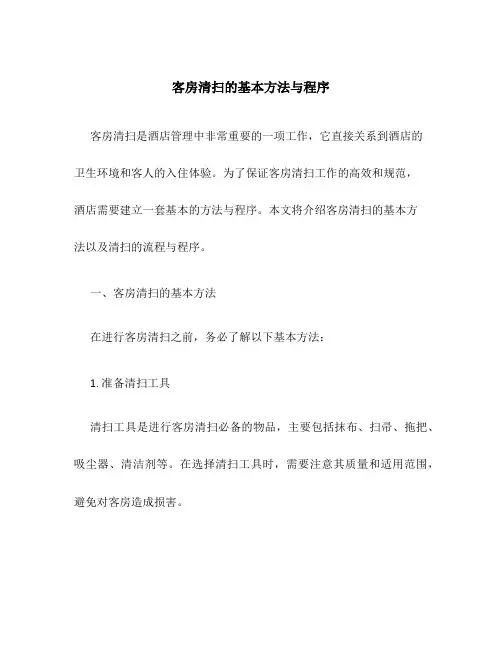 客房清扫的基本方法与程序

客房清扫是酒店管理中非常重要的一项工作，它直接关系到酒店的卫生环境和客人的入住体验。为了保证客房清扫工作的高效和规范，酒店需要建立一套基本的方法与程序。本文将介绍客房清扫的基本方法以及清扫的流程与程序。

一、客房清扫的基本方法

在进行客房清扫之前，务必了解以下基本方法：

1. 准备清扫工具

清扫工具是进行客房清扫必备的物品，主要包括抹布、扫帚、拖把、吸尘器、清洁剂等。在选择清扫工具时，需要注意其质量和适用范围，避免对客房造成损害。